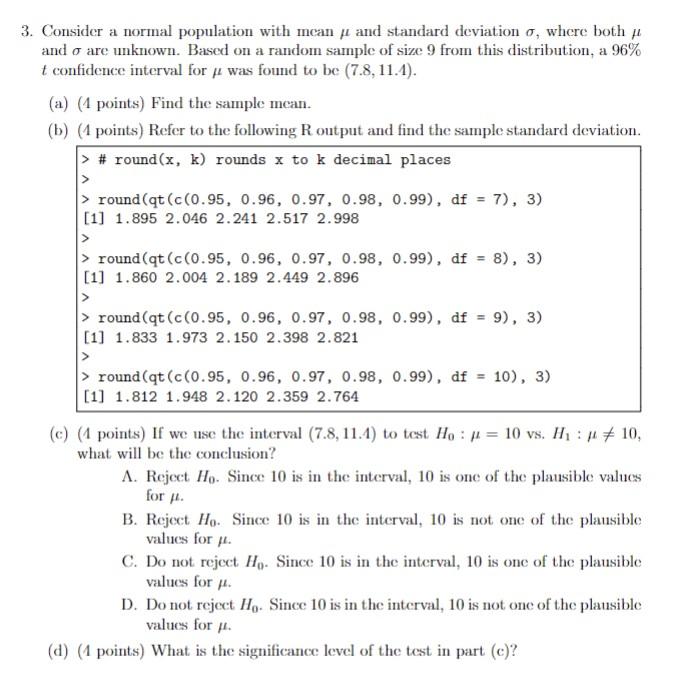 3. Consider a normal population with mean $\mu$ and standard deviation $\sigma$, where both $\mu$ and $\sigma$ are unknown. Based on a random sample of size 9 from this distribution, a 96% $t$ confidence interval for $\mu$ was found to be $(7.8, 11.4)$.

(a) (4 points) Find the sample mean.

(b) (4 points) Refer to the following R output and find the sample standard deviation.

> # round(x, k) rounds x to k decimal places
>
> round(qt(c(0.95, 0.96, 0.97, 0.98, 0.99), df = 7), 3)
[1] 1.895 2.046 2.241 2.517 2.998
>
> round(qt(c(0.95, 0.96, 0.97, 0.98, 0.99), df = 8), 3)
[1] 1.860 2.004 2.189 2.449 2.896
>
> round(qt(c(0.95, 0.96, 0.97, 0.98, 0.99), df = 9), 3)
[1] 1.833 1.973 2.150 2.398 2.821
>
> round(qt(c(0.95, 0.96, 0.97, 0.98, 0.99), df = 10), 3)
[1] 1.812 1.948 2.120 2.359 2.764

(c) (4 points) If we use the interval $(7.8, 11.4)$ to test $H_0 : \mu = 10$ vs. $H_1 : \mu \neq 10$, what will be the conclusion?

A. Reject $H_0$. Since 10 is in the interval, 10 is one of the plausible values for $\mu$.

B. Reject $H_0$. Since 10 is in the interval, 10 is not one of the plausible values for $\mu$.

C. Do not reject $H_0$. Since 10 is in the interval, 10 is one of the plausible values for $\mu$.

D. Do not reject $H_0$. Since 10 is in the interval, 10 is not one of the plausible values for $\mu$.

(d) (4 points) What is the significance level of the test in part (c)?